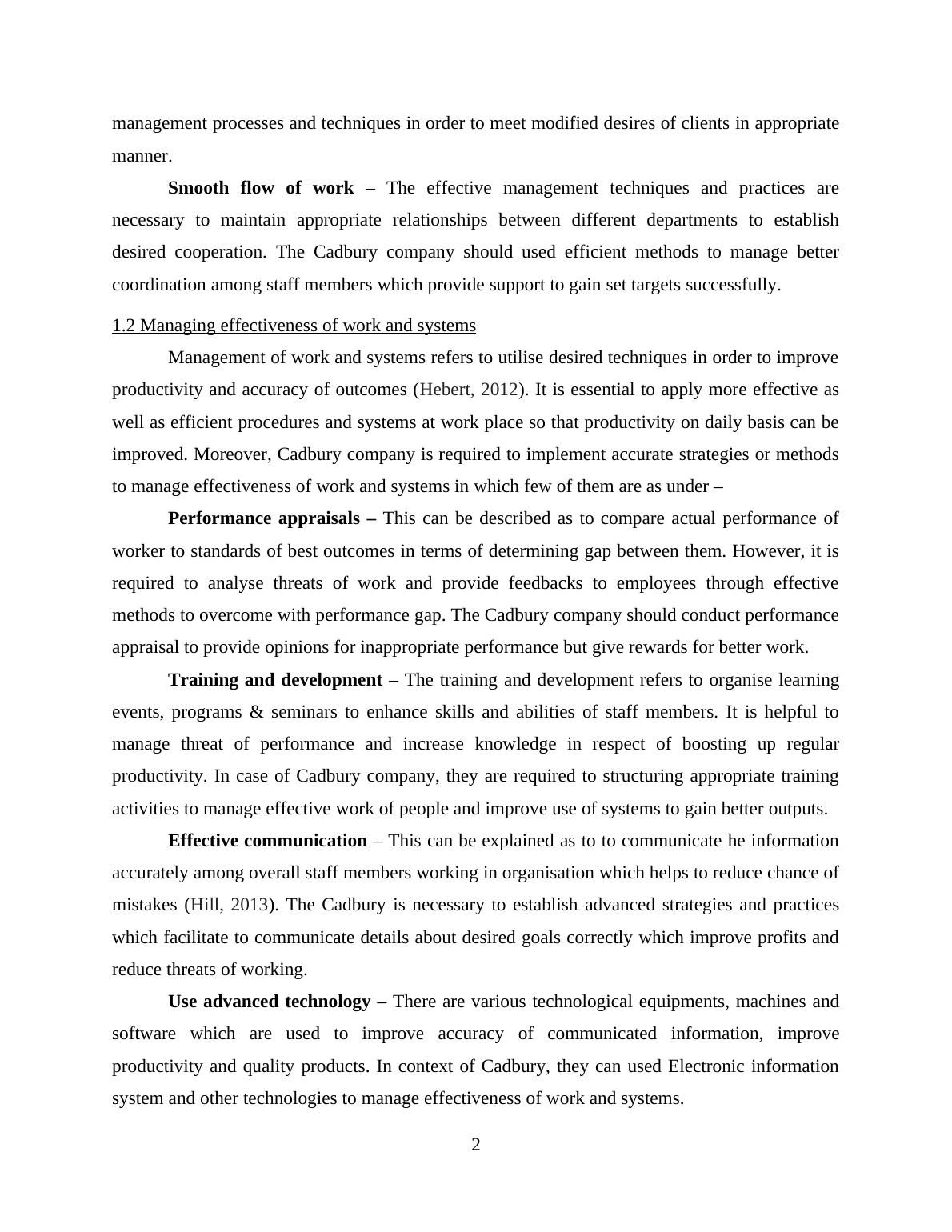 management processes and techniques in order to meet modified desires of clients in appropriate manner.

Smooth flow of work – The effective management techniques and practices are necessary to maintain appropriate relationships between different departments to establish desired cooperation. The Cadbury company should used efficient methods to manage better coordination among staff members which provide support to gain set targets successfully.

1.2 Managing effectiveness of work and systems

Management of work and systems refers to utilise desired techniques in order to improve productivity and accuracy of outcomes (Hebert, 2012). It is essential to apply more effective as well as efficient procedures and systems at work place so that productivity on daily basis can be improved. Moreover, Cadbury company is required to implement accurate strategies or methods to manage effectiveness of work and systems in which few of them are as under –

Performance appraisals – This can be described as to compare actual performance of worker to standards of best outcomes in terms of determining gap between them. However, it is required to analyse threats of work and provide feedbacks to employees through effective methods to overcome with performance gap. The Cadbury company should conduct performance appraisal to provide opinions for inappropriate performance but give rewards for better work.

Training and development – The training and development refers to organise learning events, programs & seminars to enhance skills and abilities of staff members. It is helpful to manage threat of performance and increase knowledge in respect of boosting up regular productivity. In case of Cadbury company, they are required to structuring appropriate training activities to manage effective work of people and improve use of systems to gain better outputs.

Effective communication – This can be explained as to to communicate he information accurately among overall staff members working in organisation which helps to reduce chance of mistakes (Hill, 2013). The Cadbury is necessary to establish advanced strategies and practices which facilitate to communicate details about desired goals correctly which improve profits and reduce threats of working.

Use advanced technology – There are various technological equipments, machines and software which are used to improve accuracy of communicated information, improve productivity and quality products. In context of Cadbury, they can used Electronic information system and other technologies to manage effectiveness of work and systems.

2